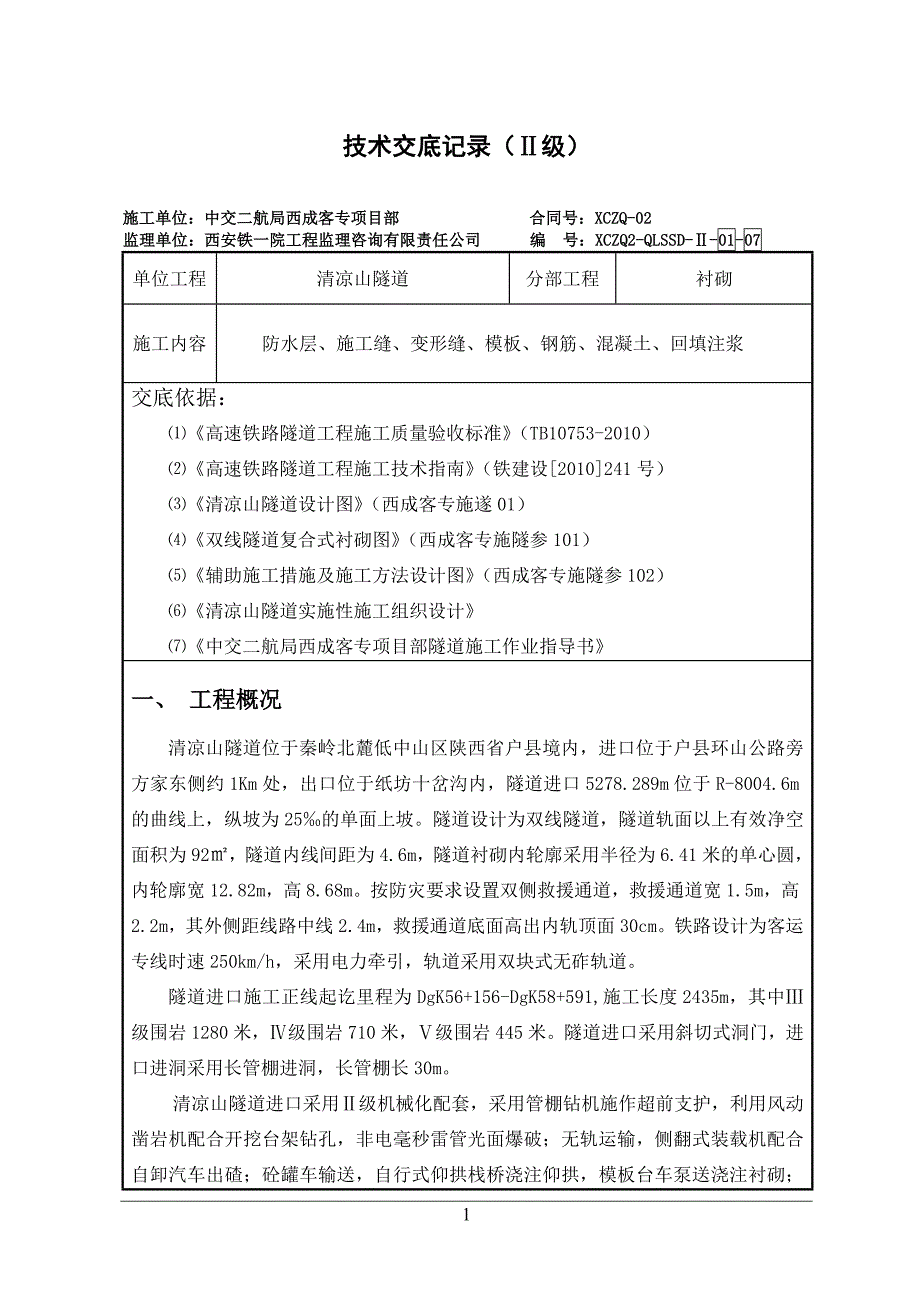 技术交底记录（Ⅱ级）

施工单位：中交二航局西成客专项目部　　　　　　合同号：XCZQ-02
监理单位：西安铁一院工程监理咨询有限责任公司　　　编　号：XCZQ2-QLSSD-Ⅱ-01-07

| 单位工程 | 清凉山隧道 | 分部工程 | 衬砌 |
|---|---|---|---|
| 施工内容 | 防水层、施工缝、变形缝、模板、钢筋、混凝土、回填注浆 | | |

交底依据：

⑴《高速铁路隧道工程施工质量验收标准》（TB10753-2010）

⑵《高速铁路隧道工程施工技术指南》（铁建设[2010]241 号）

⑶《清凉山隧道设计图》（西成客专施遂 01）

⑷《双线隧道复合式衬砌图》（西成客专施隧参 101）

⑸《辅助施工措施及施工方法设计图》（西成客专施隧参 102）

⑹《清凉山隧道实施性施工组织设计》

⑺《中交二航局西成客专项目部隧道施工作业指导书》

一、　工程概况

清凉山隧道位于秦岭北麓低中山区陕西省户县境内，进口位于户县环山公路旁方家东侧约 1Km 处，出口位于纸坊十岔沟内，隧道进口 5278.289m 位于 R-8004.6m 的曲线上，纵坡为 25‰的单面上坡。隧道设计为双线隧道，隧道轨面以上有效净空面积为 92㎡，隧道内线间距为 4.6m，隧道衬砌内轮廓采用半径为 6.41 米的单心圆，内轮廓宽 12.82m，高 8.68m。按防灾要求设置双侧救援通道，救援通道宽 1.5m，高 2.2m，其外侧距线路中线 2.4m，救援通道底面高出内轨顶面 30cm。铁路设计为客运专线时速 250km/h，采用电力牵引，轨道采用双块式无砟轨道。

隧道进口施工正线起讫里程为 DgK56+156-DgK58+591，施工长度 2435m，其中Ⅲ级围岩 1280 米，Ⅳ级围岩 710 米，Ⅴ级围岩 445 米。隧道进口采用斜切式洞门，进口进洞采用长管棚进洞，长管棚长 30m。

清凉山隧道进口采用Ⅱ级机械化配套，采用管棚钻机施作超前支护，利用风动凿岩机配合开挖台架钻孔，非电毫秒雷管光面爆破；无轨运输，侧翻式装载机配合自卸汽车出碴；砼罐车输送，自行式仰拱栈桥浇注仰拱，模板台车泵送浇注衬砌；

1